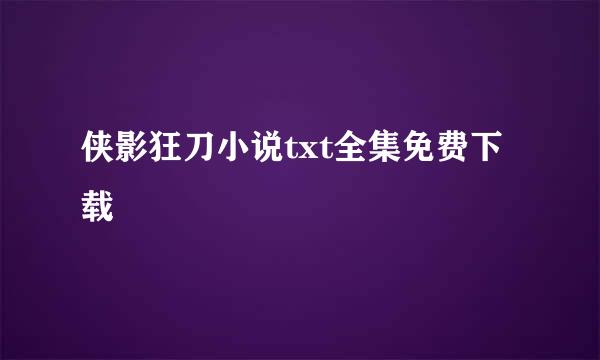 侠影狂刀小说txt全集免费下载